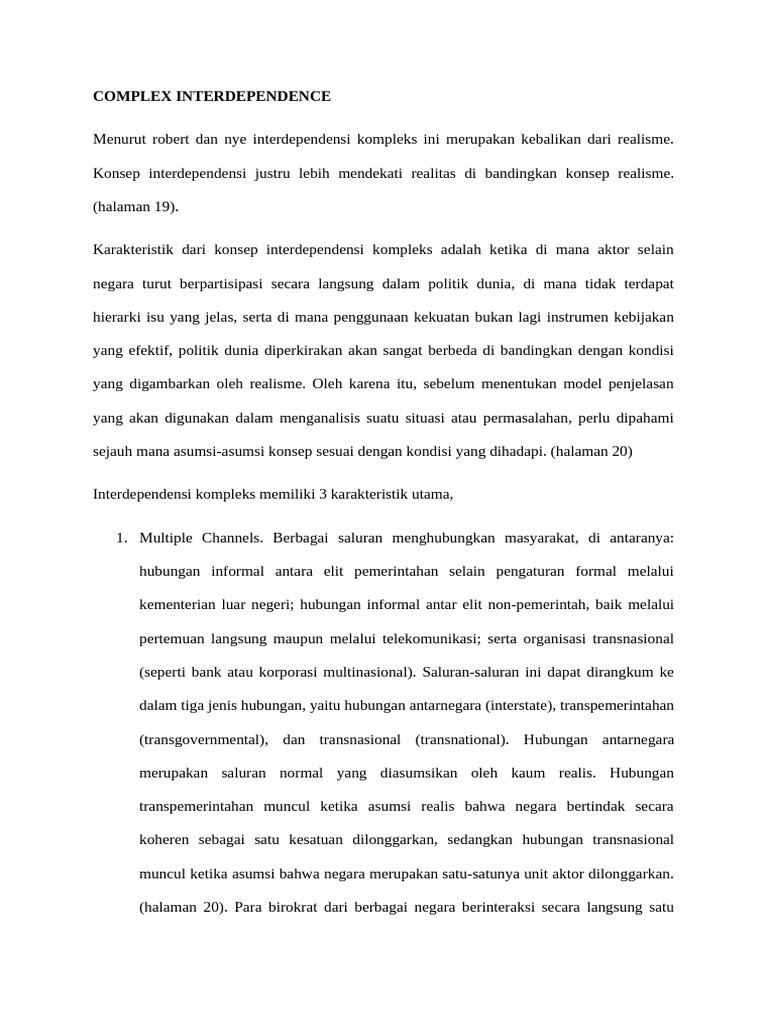 COMPLEX INTERDEPENDENCE

Menurut robert dan nye interdependensi kompleks ini merupakan kebalikan dari realisme. Konsep interdependensi justru lebih mendekati realitas di bandingkan konsep realisme. (halaman 19).

Karakteristik dari konsep interdependensi kompleks adalah ketika di mana aktor selain negara turut berpartisipasi secara langsung dalam politik dunia, di mana tidak terdapat hierarki isu yang jelas, serta di mana penggunaan kekuatan bukan lagi instrumen kebijakan yang efektif, politik dunia diperkirakan akan sangat berbeda di bandingkan dengan kondisi yang digambarkan oleh realisme. Oleh karena itu, sebelum menentukan model penjelasan yang akan digunakan dalam menganalisis suatu situasi atau permasalahan, perlu dipahami sejauh mana asumsi-asumsi konsep sesuai dengan kondisi yang dihadapi. (halaman 20)

Interdependensi kompleks memiliki 3 karakteristik utama,

1. Multiple Channels. Berbagai saluran menghubungkan masyarakat, di antaranya: hubungan informal antara elit pemerintahan selain pengaturan formal melalui kementerian luar negeri; hubungan informal antar elit non-pemerintah, baik melalui pertemuan langsung maupun melalui telekomunikasi; serta organisasi transnasional (seperti bank atau korporasi multinasional). Saluran-saluran ini dapat dirangkum ke dalam tiga jenis hubungan, yaitu hubungan antarnegara (interstate), transpemerintahan (transgovernmental), dan transnasional (transnational). Hubungan antarnegara merupakan saluran normal yang diasumsikan oleh kaum realis. Hubungan transpemerintahan muncul ketika asumsi realis bahwa negara bertindak secara koheren sebagai satu kesatuan dilonggarkan, sedangkan hubungan transnasional muncul ketika asumsi bahwa negara merupakan satu-satunya unit aktor dilonggarkan. (halaman 20). Para birokrat dari berbagai negara berinteraksi secara langsung satu